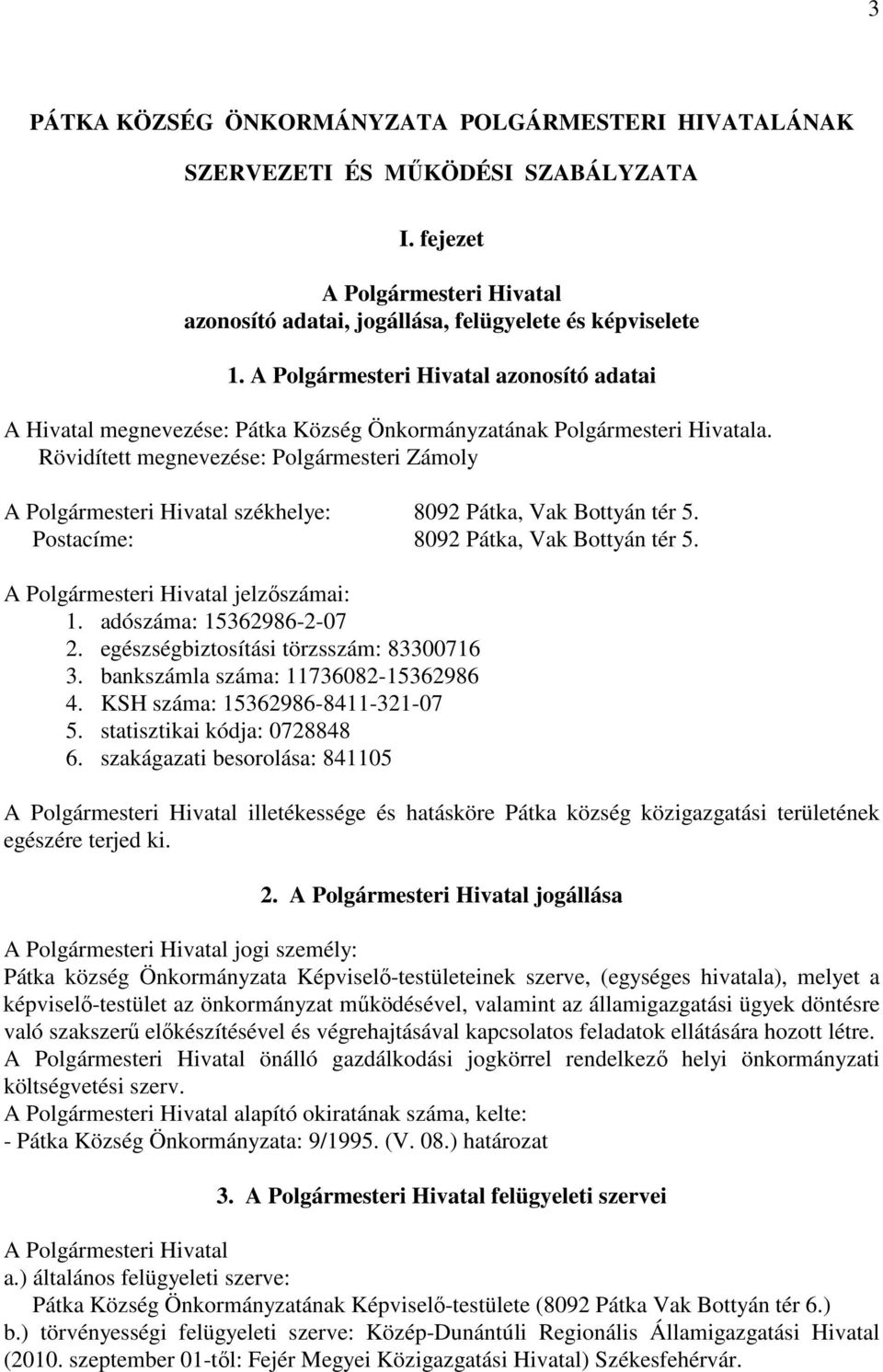 3

PÁTKA KÖZSÉG ÖNKORMÁNYZATA POLGÁRMESTERI HIVATALÁNAK SZERVEZETI ÉS MŰKÖDÉSI SZABÁLYZATA

I. fejezet

A Polgármesteri Hivatal
azonosító adatai, jogállása, felügyelete és képviselete

1. A Polgármesteri Hivatal azonosító adatai

A Hivatal megnevezése: Pátka Község Önkormányzatának Polgármesteri Hivatala.
Rövidített megnevezése: Polgármesteri Zámoly

A Polgármesteri Hivatal székhelye: 8092 Pátka, Vak Bottyán tér 5.
Postacíme: 8092 Pátka, Vak Bottyán tér 5.

A Polgármesteri Hivatal jelzőszámai:
1. adószáma: 15362986-2-07
2. egészségbiztosítási törzsszám: 83300716
3. bankszámla száma: 11736082-15362986
4. KSH száma: 15362986-8411-321-07
5. statisztikai kódja: 0728848
6. szakágazati besorolása: 841105

A Polgármesteri Hivatal illetékessége és hatásköre Pátka község közigazgatási területének egészére terjed ki.

2. A Polgármesteri Hivatal jogállása

A Polgármesteri Hivatal jogi személy:
Pátka község Önkormányzata Képviselő-testületeinek szerve, (egységes hivatala), melyet a képviselő-testület az önkormányzat működésével, valamint az államigazgatási ügyek döntésre való szakszerű előkészítésével és végrehajtásával kapcsolatos feladatok ellátására hozott létre.
A Polgármesteri Hivatal önálló gazdálkodási jogkörrel rendelkező helyi önkormányzati költségvetési szerv.
A Polgármesteri Hivatal alapító okiratának száma, kelte:
- Pátka Község Önkormányzata: 9/1995. (V. 08.) határozat

3. A Polgármesteri Hivatal felügyeleti szervei

A Polgármesteri Hivatal
a.) általános felügyeleti szerve:
Pátka Község Önkormányzatának Képviselő-testülete (8092 Pátka Vak Bottyán tér 6.)
b.) törvényességi felügyeleti szerve: Közép-Dunántúli Regionális Államigazgatási Hivatal (2010. szeptember 01-től: Fejér Megyei Közigazgatási Hivatal) Székesfehérvár.